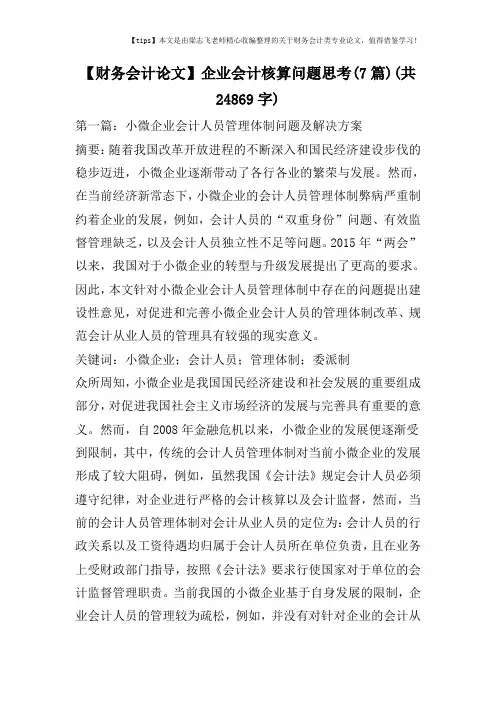 【tips】本文是由梁志飞老师精心收编整理的关于财务会计类专业论文，值得借鉴学习！

【财务会计论文】企业会计核算问题思考(7篇)(共24869字)

第一篇：小微企业会计人员管理体制问题及解决方案

摘要：随着我国改革开放进程的不断深入和国民经济建设步伐的稳步迈进，小微企业逐渐带动了各行各业的繁荣与发展。然而，在当前经济新常态下，小微企业的会计人员管理体制弊病严重制约着企业的发展，例如，会计人员的“双重身份”问题、有效监督管理缺乏，以及会计人员独立性不足等问题。2015年“两会”以来，我国对于小微企业的转型与升级发展提出了更高的要求。因此，本文针对小微企业会计人员管理体制中存在的问题提出建设性意见，对促进和完善小微企业会计人员的管理体制改革、规范会计从业人员的管理具有较强的现实意义。

关键词：小微企业；会计人员；管理体制；委派制

众所周知，小微企业是我国国民经济建设和社会发展的重要组成部分，对促进我国社会主义市场经济的发展与完善具有重要的意义。然而，自2008年金融危机以来，小微企业的发展便逐渐受到限制，其中，传统的会计人员管理体制对当前小微企业的发展形成了较大阻碍，例如，虽然我国《会计法》规定会计人员必须遵守纪律，对企业进行严格的会计核算以及会计监督，然而，当前的会计人员管理体制对会计从业人员的定位为：会计人员的行政关系以及工资待遇均归属于会计人员所在单位负责，且在业务上受财政部门指导，按照《会计法》要求行使国家对于单位的会计监督管理职责。当前我国的小微企业基于自身发展的限制，企业会计人员的管理较为疏松，例如，并没有对针对企业的会计从